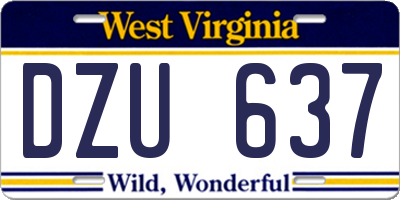 West Virginia

DZU 637

Wild, Wonderful